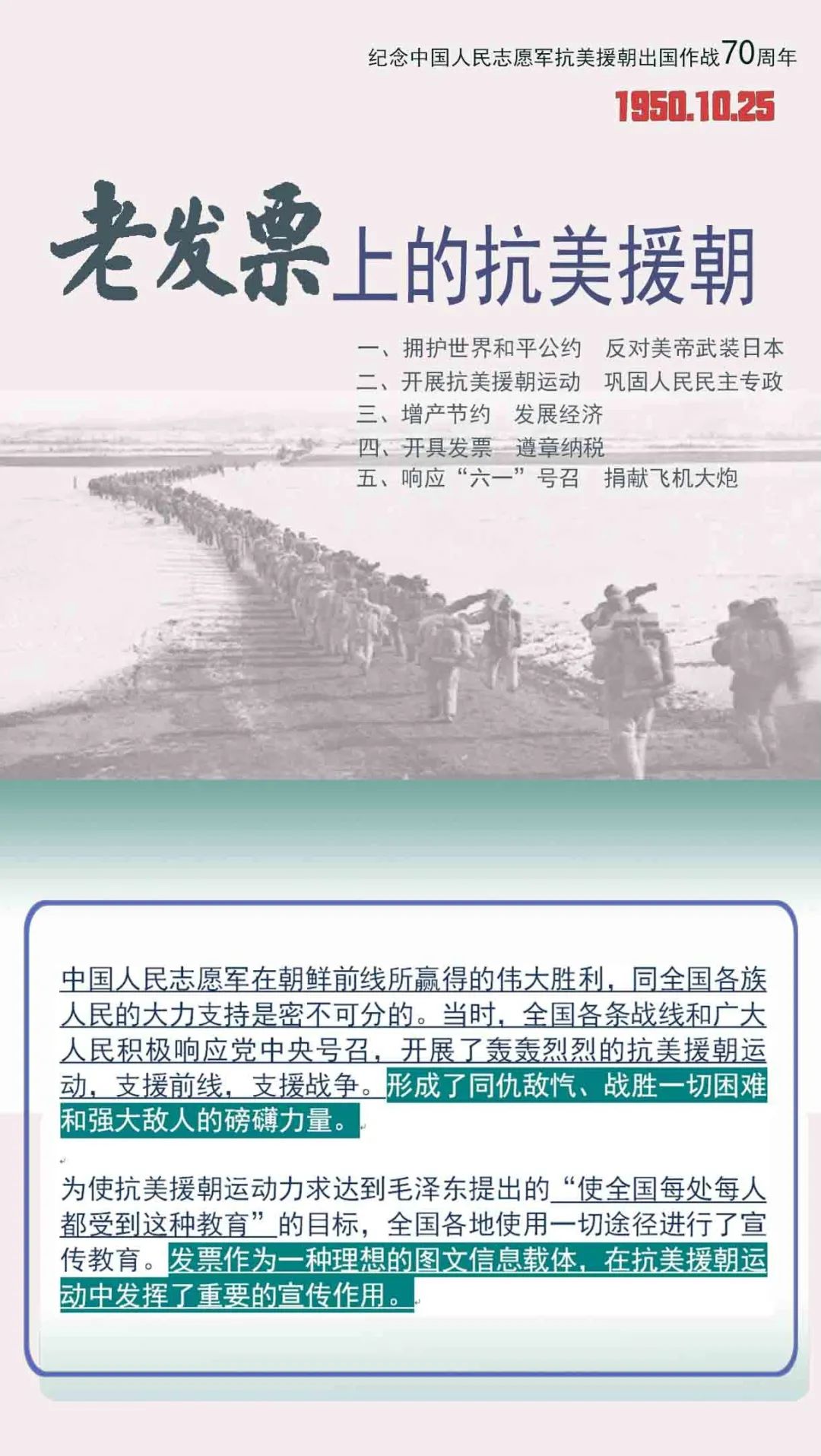 纪念中国人民志愿军抗美援朝出国作战70周年

1950.10.25

老发票上的抗美援朝

一、拥护世界和平公约　反对美帝武装日本
二、开展抗美援朝运动　巩固人民民主专政
三、增产节约　发展经济
四、开具发票　遵章纳税
五、响应“六一”号召　捐献飞机大炮

中国人民志愿军在朝鲜前线所赢得的伟大胜利，同全国各族人民的大力支持是密不可分的。当时，全国各条战线和广大人民积极响应党中央号召，开展了轰轰烈烈的抗美援朝运动，支援前线，支援战争。形成了同仇敌忾、战胜一切困难和强大敌人的磅礴力量。

为使抗美援朝运动力求达到毛泽东提出的“使全国每处每人都受到这种教育”的目标，全国各地使用一切途径进行了宣传教育。发票作为一种理想的图文信息载体，在抗美援朝运动中发挥了重要的宣传作用。